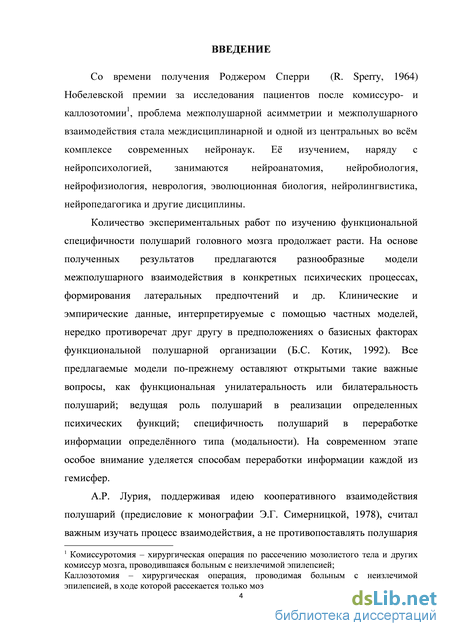 ВВЕДЕНИЕ

Со времени получения Роджером Сперри (R. Sperry, 1964) Нобелевской премии за исследования пациентов после комиссуро- и каллозотомии$^1$, проблема межполушарной асимметрии и межполушарного взаимодействия стала междисциплинарной и одной из центральных во всём комплексе современных нейронаук. Её изучением, наряду с нейропсихологией, занимаются нейроанатомия, нейробиология, нейрофизиология, неврология, эволюционная биология, нейролингвистика, нейропедагогика и другие дисциплины.

Количество экспериментальных работ по изучению функциональной специфичности полушарий головного мозга продолжает расти. На основе полученных результатов предлагаются разнообразные модели межполушарного взаимодействия в конкретных психических процессах, формирования латеральных предпочтений и др. Клинические и эмпирические данные, интерпретируемые с помощью частных моделей, нередко противоречат друг другу в предположениях о базисных факторах функциональной полушарной организации (Б.С. Котик, 1992). Все предлагаемые модели по-прежнему оставляют открытыми такие важные вопросы, как функциональная унилатеральность или билатеральность полушарий; ведущая роль полушарий в реализации определенных психических функций; специфичность полушарий в переработке информации определённого типа (модальности). На современном этапе особое внимание уделяется способам переработки информации каждой из гемисфер.

А.Р. Лурия, поддерживая идею кооперативного взаимодействия полушарий (предисловие к монографии Э.Г. Симерницкой, 1978), считал важным изучать процесс взаимодействия, а не противопоставлять полушария

$^1$ Комиссуротомия – хирургическая операция по рассечению мозолистого тела и других комиссур мозга, проводившаяся больным с неизлечимой эпилепсией;
Каллозотомия – хирургическая операция, проводимая больным с неизлечимой эпилепсией, в ходе которой рассекается только моз

4

dsLib.net
библиотека диссертаций